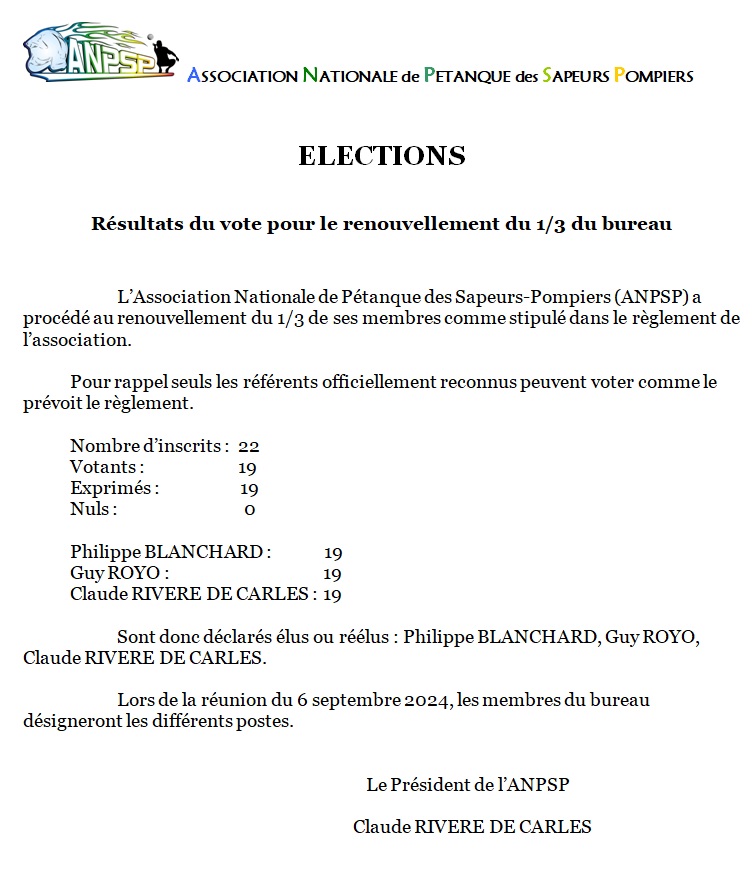 ANPSP

ASSOCIATION NATIONALE de PETANQUE des SAPEURS POMPIERS

ELECTIONS

Résultats du vote pour le renouvellement du 1/3 du bureau

L'Association Nationale de Pétanque des Sapeurs-Pompiers (ANPSP) a procédé au renouvellement du 1/3 de ses membres comme stipulé dans le règlement de l'association.

Pour rappel seuls les référents officiellement reconnus peuvent voter comme le prévoit le règlement.

Nombre d'inscrits : 22
Votants : 19
Exprimés : 19
Nuls : 0

Philippe BLANCHARD : 19
Guy ROYO : 19
Claude RIVERE DE CARLES : 19

Sont donc déclarés élus ou réélus : Philippe BLANCHARD, Guy ROYO, Claude RIVERE DE CARLES.

Lors de la réunion du 6 septembre 2024, les membres du bureau désigneront les différents postes.

Le Président de l'ANPSP

Claude RIVERE DE CARLES